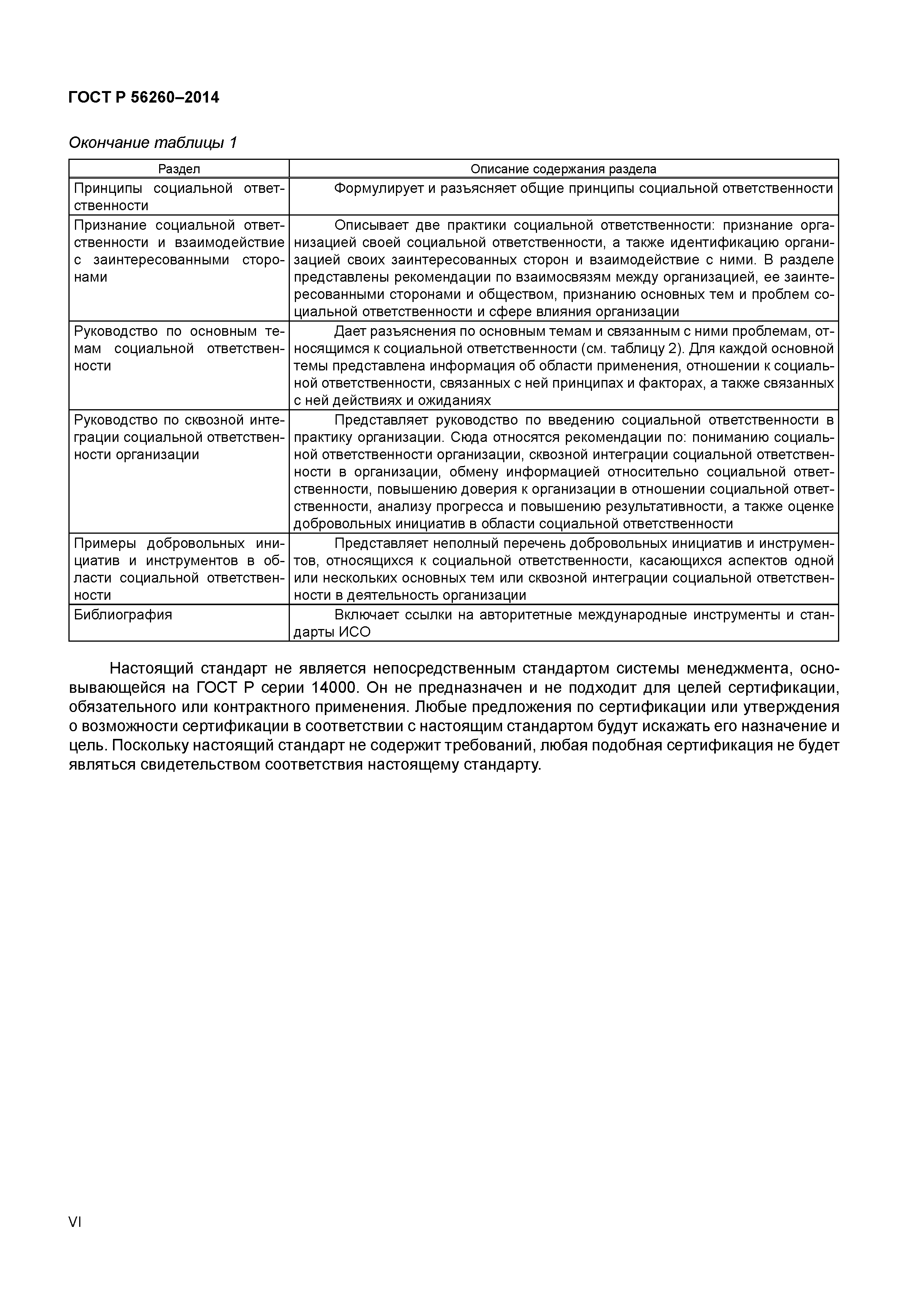 ГОСТ Р 56260–2014

Окончание таблицы 1

| Раздел | Описание содержания раздела |
|---|---|
| Принципы социальной ответственности | Формулирует и разъясняет общие принципы социальной ответственности |
| Признание социальной ответственности и взаимодействие с заинтересованными сторонами | Описывает две практики социальной ответственности: признание организацией своей социальной ответственности, а также идентификацию организацией своих заинтересованных сторон и взаимодействие с ними. В разделе представлены рекомендации по взаимосвязям между организацией, ее заинтересованными сторонами и обществом, признанию основных тем и проблем социальной ответственности и сфере влияния организации |
| Руководство по основным темам социальной ответственности | Дает разъяснения по основным темам и связанным с ними проблемам, относящимся к социальной ответственности (см. таблицу 2). Для каждой основной темы представлена информация об области применения, отношении к социальной ответственности, связанных с ней принципах и факторах, а также связанных с ней действиях и ожиданиях |
| Руководство по сквозной интеграции социальной ответственности организации | Представляет руководство по введению социальной ответственности в практику организации. Сюда относятся рекомендации по: пониманию социальной ответственности организации, сквозной интеграции социальной ответственности в организации, обмену информацией относительно социальной ответственности, повышению доверия к организации в отношении социальной ответственности, анализу прогресса и повышению результативности, а также оценке добровольных инициатив в области социальной ответственности |
| Примеры добровольных инициатив и инструментов в области социальной ответственности | Представляет неполный перечень добровольных инициатив и инструментов, относящихся к социальной ответственности, касающихся аспектов одной или нескольких основных тем или сквозной интеграции социальной ответственности в деятельность организации |
| Библиография | Включает ссылки на авторитетные международные инструменты и стандарты ИСО |

Настоящий стандарт не является непосредственным стандартом системы менеджмента, основывающейся на ГОСТ Р серии 14000. Он не предназначен и не подходит для целей сертификации, обязательного или контрактного применения. Любые предложения по сертификации или утверждения о возможности сертификации в соответствии с настоящим стандартом будут искажать его назначение и цель. Поскольку настоящий стандарт не содержит требований, любая подобная сертификация не будет являться свидетельством соответствия настоящему стандарту.

VI